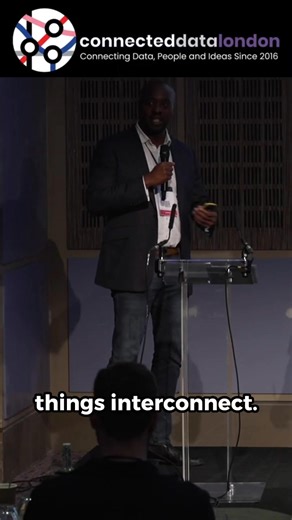 connecteddatalondon
Connecting Data, People and Ideas Since 2016

things interconnect.